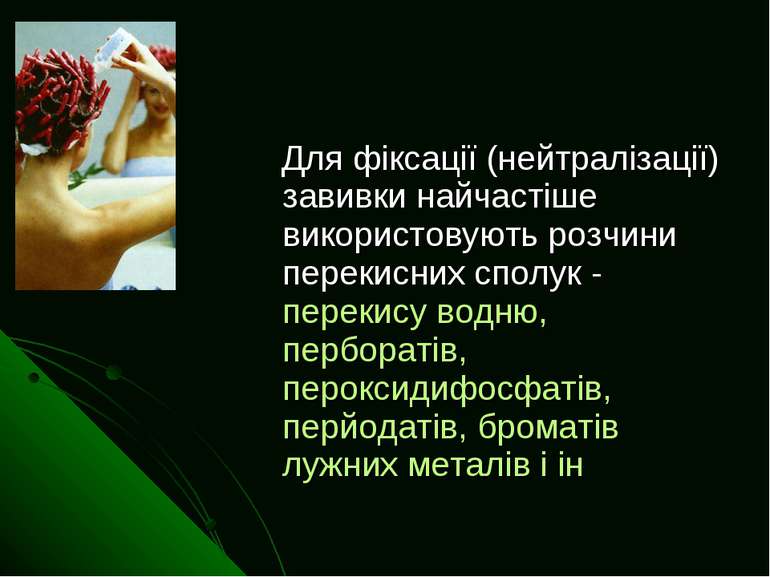 Для фіксації (нейтралізації) завивки найчастіше використовують розчини перекисних сполук - перекису водню, перборатів, пероксидифосфатів, перйодатів, броматів лужних металів і ін